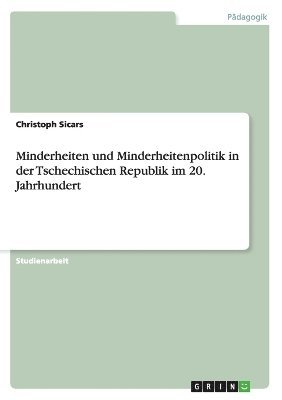 Pädagogik

Christoph Sicars

Minderheiten und Minderheitenpolitik in der Tschechischen Republik im 20. Jahrhundert

Studienarbeit

GRIN